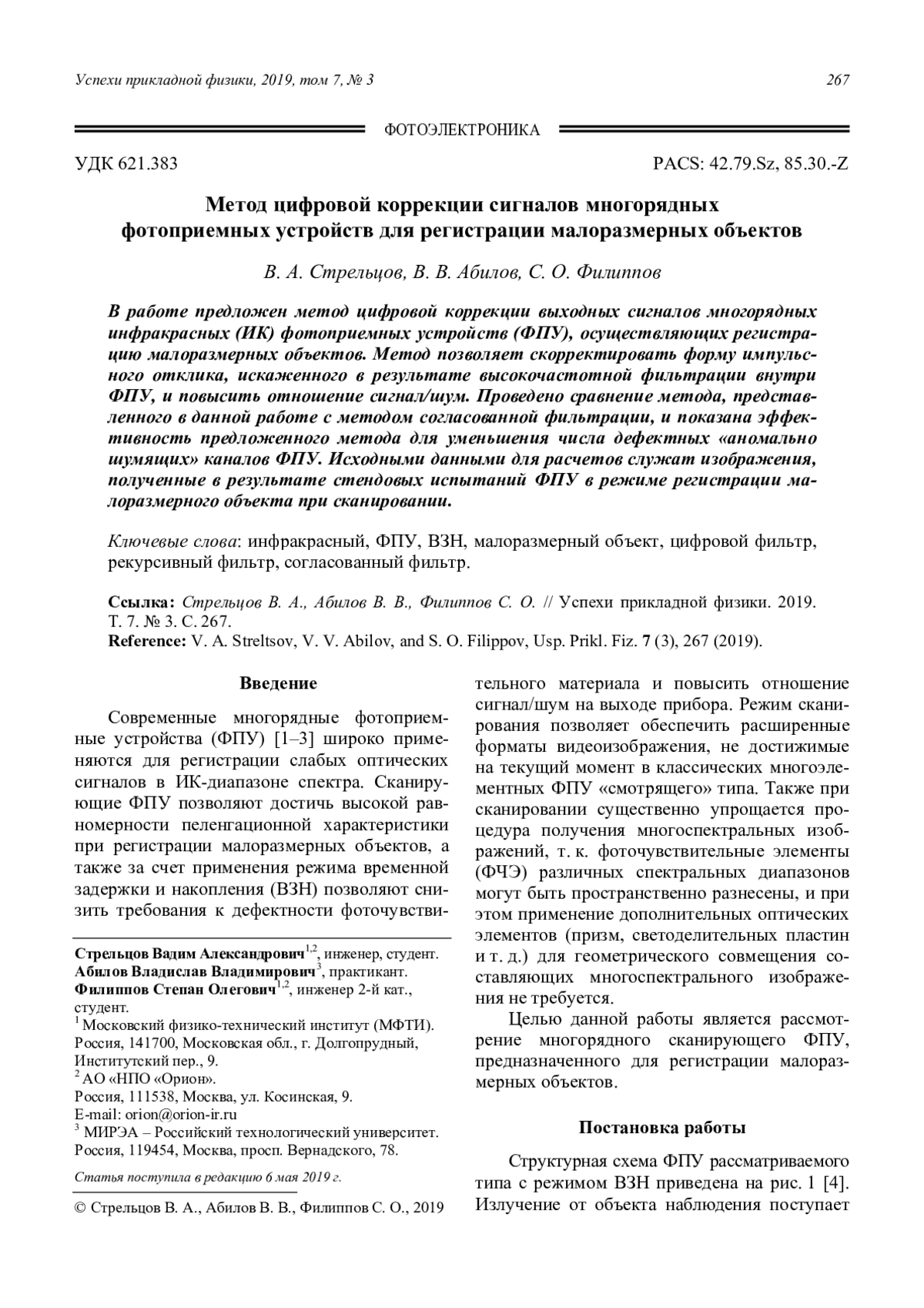 Успехи прикладной физики, 2019, том 7, № 3 267

ФОТОЭЛЕКТРОНИКА

УДК 621.383 PACS: 42.79.Sz, 85.30.-Z

Метод цифровой коррекции сигналов многорядных фотоприемных устройств для регистрации малоразмерных объектов

В. А. Стрельцов, В. В. Абилов, С. О. Филиппов

В работе предложен метод цифровой коррекции выходных сигналов многорядных инфракрасных (ИК) фотоприемных устройств (ФПУ), осуществляющих регистрацию малоразмерных объектов. Метод позволяет скорректировать форму импульсного отклика, искаженного в результате высокочастотной фильтрации внутри ФПУ, и повысить отношение сигнал/шум. Проведено сравнение метода, представленного в данной работе с методом согласованной фильтрации, и показана эффективность предложенного метода для уменьшения числа дефектных «аномально шумящих» каналов ФПУ. Исходными данными для расчетов служат изображения, полученные в результате стендовых испытаний ФПУ в режиме регистрации малоразмерного объекта при сканировании.

Ключевые слова: инфракрасный, ФПУ, ВЗН, малоразмерный объект, цифровой фильтр, рекурсивный фильтр, согласованный фильтр.

Ссылка: Стрельцов В. А., Абилов В. В., Филиппов С. О. // Успехи прикладной физики. 2019. Т. 7. № 3. С. 267.
Reference: V. A. Streltsov, V. V. Abilov, and S. O. Filippov, Usp. Prikl. Fiz. 7 (3), 267 (2019).

Введение

Современные многорядные фотоприемные устройства (ФПУ) [1–3] широко применяются для регистрации слабых оптических сигналов в ИК-диапазоне спектра. Сканирующие ФПУ позволяют достичь высокой равномерности пеленгационной характеристики при регистрации малоразмерных объектов, а также за счет применения режима временной задержки и накопления (ВЗН) позволяют снизить требования к дефектности фоточувствительного материала и повысить отношение сигнал/шум на выходе прибора. Режим сканирования позволяет обеспечить расширенные форматы видеоизображения, не достижимые на текущий момент в классических многоэлементных ФПУ «смотрящего» типа. Также при сканировании существенно упрощается процедура получения многоспектральных изображений, т. к. фоточувствительные элементы (ФЧЭ) различных спектральных диапазонов могут быть пространственно разнесены, и при этом применение дополнительных оптических элементов (призм, светоделительных пластин и т. д.) для геометрического совмещения составляющих многоспектрального изображения не требуется.

Целью данной работы является рассмотрение многорядного сканирующего ФПУ, предназначенного для регистрации малоразмерных объектов.

Постановка работы

Структурная схема ФПУ рассматриваемого типа с режимом ВЗН приведена на рис. 1 [4]. Излучение от объекта наблюдения поступает

Стрельцов Вадим Александрович$^{1,2}$, инженер, студент.
Абилов Владислав Владимирович$^{3}$, практикант.
Филиппов Степан Олегович$^{1,2}$, инженер 2-й кат., студент.
$^{1}$ Московский физико-технический институт (МФТИ). Россия, 141700, Московская обл., г. Долгопрудный, Институтский пер., 9.
$^{2}$ АО «НПО «Орион». Россия, 111538, Москва, ул. Косинская, 9. E-mail: orion@orion-ir.ru
$^{3}$ МИРЭА – Российский технологический университет. Россия, 119454, Москва, просп. Вернадского, 78.

Статья поступила в редакцию 6 мая 2019 г.

© Стрельцов В. А., Абилов В. В., Филиппов С. О., 2019